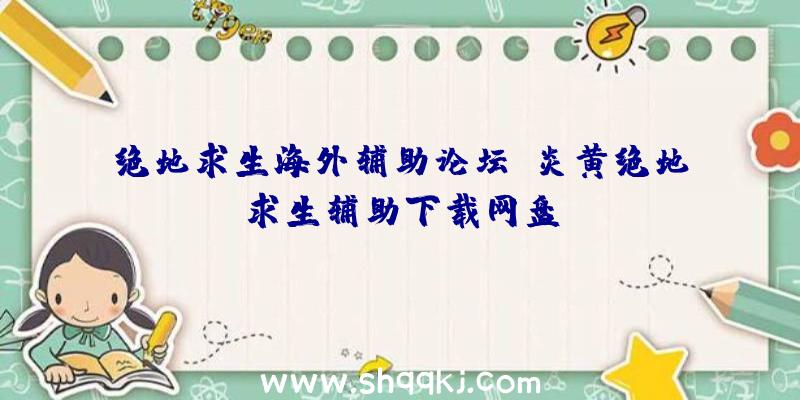 绝地求生海外辅助论坛 炎黄绝地求生辅助下载网盘

www.shqqkj.com